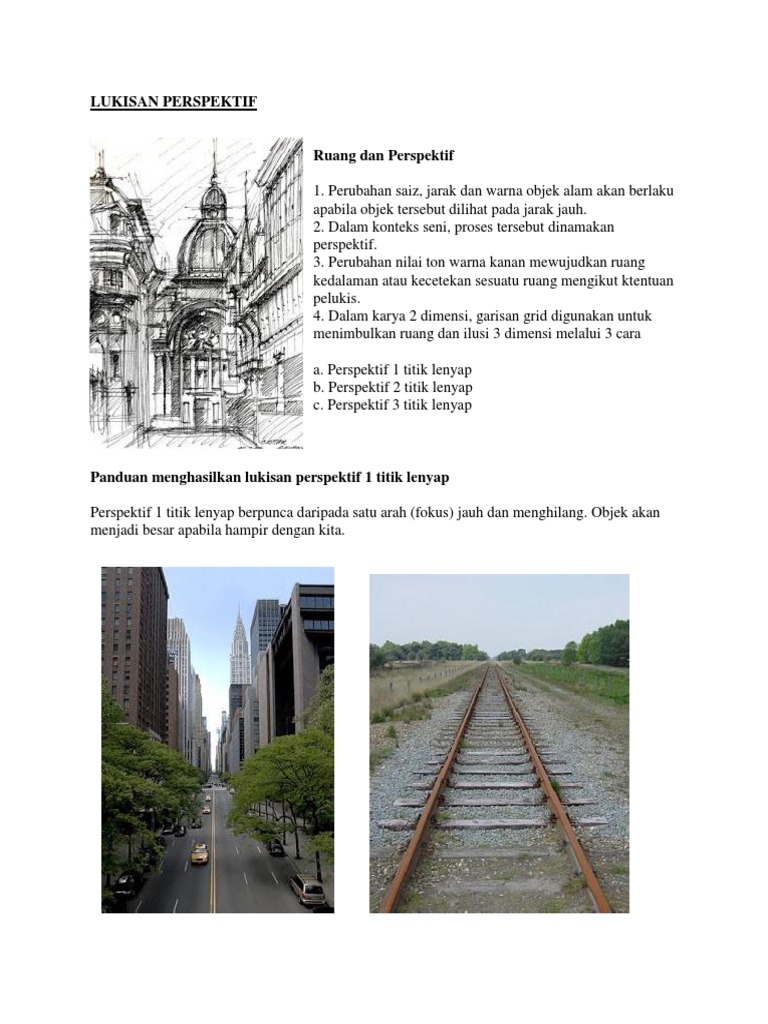 LUKISAN PERSPEKTIF

Ruang dan Perspektif

1. Perubahan saiz, jarak dan warna objek alam akan berlaku apabila objek tersebut dilihat pada jarak jauh.
2. Dalam konteks seni, proses tersebut dinamakan perspektif.
3. Perubahan nilai ton warna kanan mewujudkan ruang kedalaman atau kecetekan sesuatu ruang mengikut ktentuan pelukis.
4. Dalam karya 2 dimensi, garisan grid digunakan untuk menimbulkan ruang dan ilusi 3 dimensi melalui 3 cara

a. Perspektif 1 titik lenyap
b. Perspektif 2 titik lenyap
c. Perspektif 3 titik lenyap

Panduan menghasilkan lukisan perspektif 1 titik lenyap

Perspektif 1 titik lenyap berpunca daripada satu arah (fokus) jauh dan menghilang. Objek akan menjadi besar apabila hampir dengan kita.